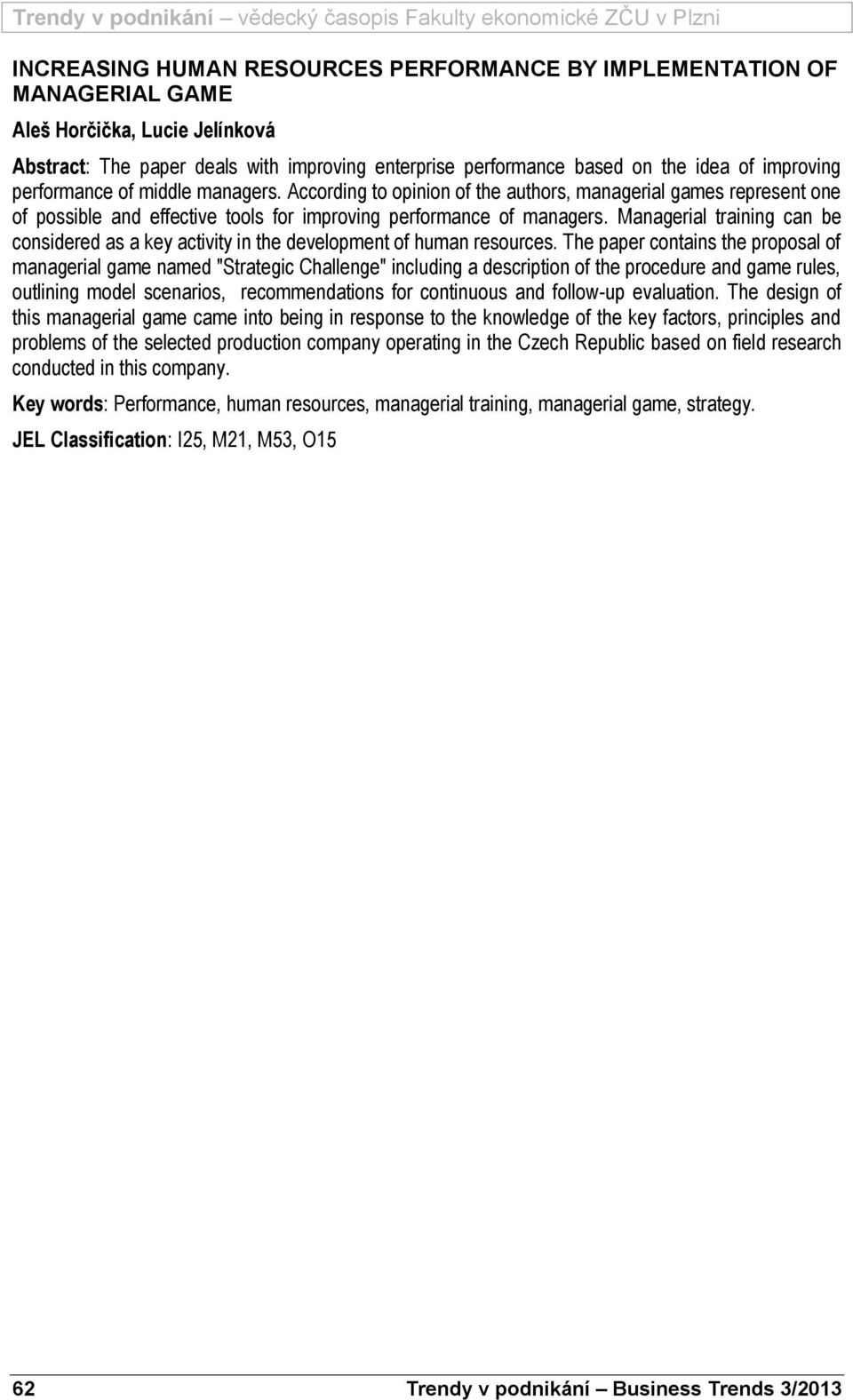 Trendy v podnikání – vědecký časopis Fakulty ekonomické ZČU v Plzni

INCREASING HUMAN RESOURCES PERFORMANCE BY IMPLEMENTATION OF MANAGERIAL GAME

Aleš Horčička, Lucie Jelínková

Abstract: The paper deals with improving enterprise performance based on the idea of improving performance of middle managers. According to opinion of the authors, managerial games represent one of possible and effective tools for improving performance of managers. Managerial training can be considered as a key activity in the development of human resources. The paper contains the proposal of managerial game named "Strategic Challenge" including a description of the procedure and game rules, outlining model scenarios, recommendations for continuous and follow-up evaluation. The design of this managerial game came into being in response to the knowledge of the key factors, principles and problems of the selected production company operating in the Czech Republic based on field research conducted in this company.

Key words: Performance, human resources, managerial training, managerial game, strategy.

JEL Classification: I25, M21, M53, O15

62 Trendy v podnikání – Business Trends 3/2013